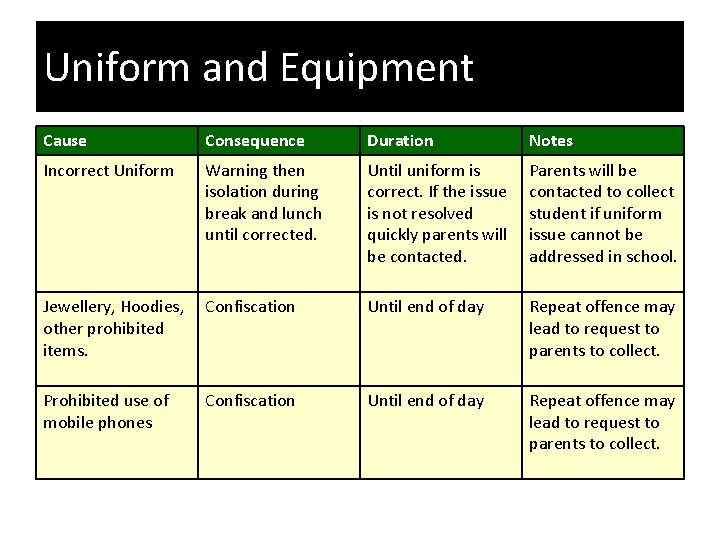 Uniform and Equipment

| Cause | Consequence | Duration | Notes |
|---|---|---|---|
| Incorrect Uniform | Warning then isolation during break and lunch until corrected. | Until uniform is correct. If the issue is not resolved quickly parents will be contacted. | Parents will be contacted to collect student if uniform issue cannot be addressed in school. |
| Jewellery, Hoodies, other prohibited items. | Confiscation | Until end of day | Repeat offence may lead to request to parents to collect. |
| Prohibited use of mobile phones | Confiscation | Until end of day | Repeat offence may lead to request to parents to collect. |